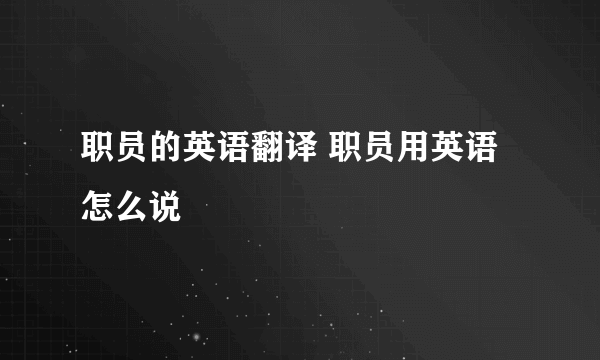 职员的英语翻译 职员用英语怎么说